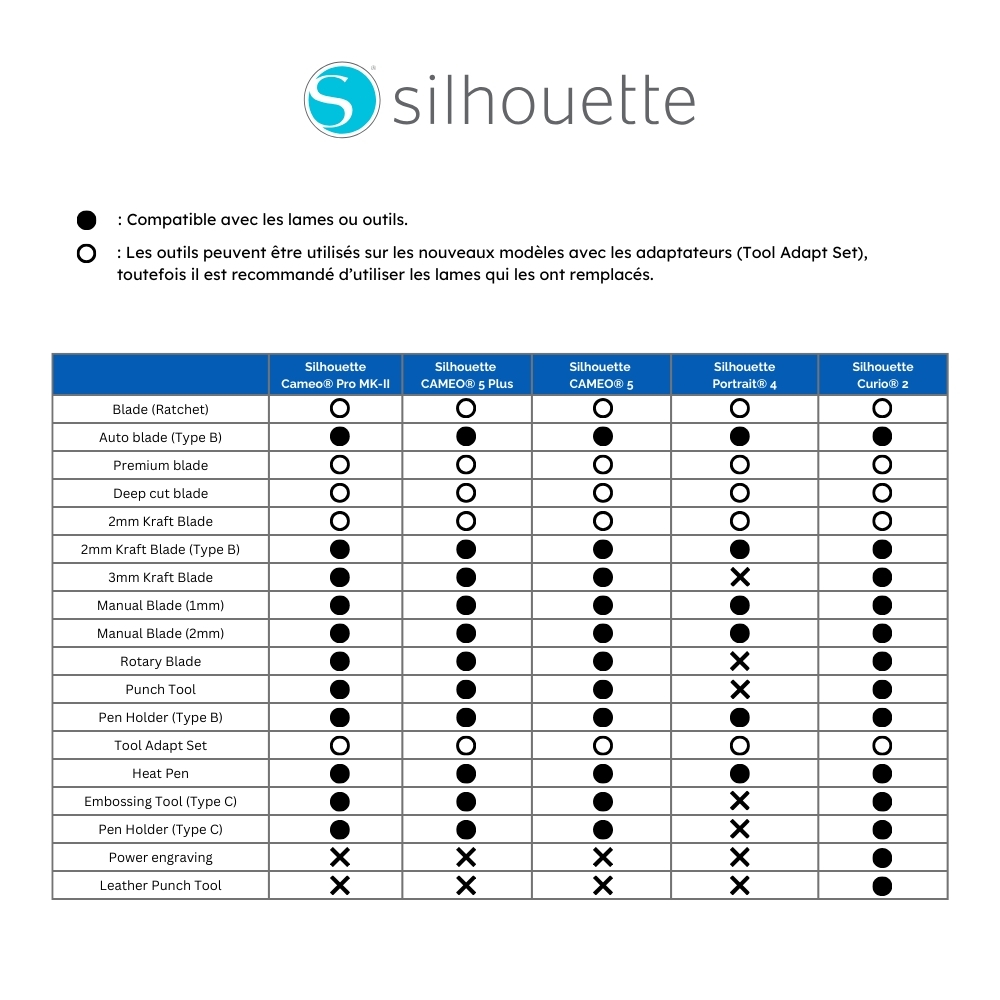 silhouette

● : Compatible avec les lames ou outils.

○ : Les outils peuvent être utilisés sur les nouveaux modèles avec les adaptateurs (Tool Adapt Set), toutefois il est recommandé d'utiliser les lames qui les ont remplacés.

| | Silhouette Cameo® Pro MK-II | Silhouette CAMEO® 5 Plus | Silhouette CAMEO® 5 | Silhouette Portrait® 4 | Silhouette Curio® 2 |
|---|---|---|---|---|---|
| Blade (Ratchet) | ○ | ○ | ○ | ○ | ○ |
| Auto blade (Type B) | ● | ● | ● | ● | ● |
| Premium blade | ○ | ○ | ○ | ○ | ○ |
| Deep cut blade | ○ | ○ | ○ | ○ | ○ |
| 2mm Kraft Blade | ○ | ○ | ○ | ○ | ○ |
| 2mm Kraft Blade (Type B) | ● | ● | ● | ● | ● |
| 3mm Kraft Blade | ● | ● | ● | ✕ | ● |
| Manual Blade (1mm) | ● | ● | ● | ● | ● |
| Manual Blade (2mm) | ● | ● | ● | ● | ● |
| Rotary Blade | ● | ● | ● | ✕ | ● |
| Punch Tool | ● | ● | ● | ✕ | ● |
| Pen Holder (Type B) | ● | ● | ● | ● | ● |
| Tool Adapt Set | ○ | ○ | ○ | ○ | ○ |
| Heat Pen | ● | ● | ● | ● | ● |
| Embossing Tool (Type C) | ● | ● | ● | ✕ | ● |
| Pen Holder (Type C) | ● | ● | ● | ✕ | ● |
| Power engraving | ✕ | ✕ | ✕ | ✕ | ● |
| Leather Punch Tool | ✕ | ✕ | ✕ | ✕ | ● |